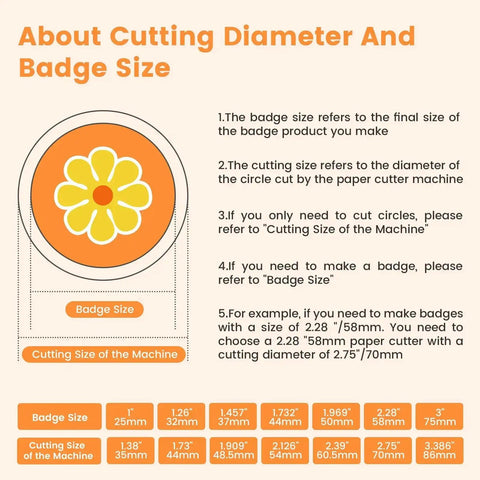 About Cutting Diameter And Badge Size

Badge Size

Cutting Size of the Machine

1.The badge size refers to the final size of the badge product you make

2.The cutting size refers to the diameter of the circle cut by the paper cutter machine

3.If you only need to cut circles, please refer to "Cutting Size of the Machine"

4.If you need to make a badge, please refer to "Badge Size"

5.For example, if you need to make badges with a size of 2.28 "/58mm. You need to choose a 2.28 "58mm paper cutter with a cutting diameter of 2.75"/70mm

| Badge Size | 1" 25mm | 1.26" 32mm | 1.457" 37mm | 1.732" 44mm | 1.969" 50mm | 2.28" 58mm | 3" 75mm |
|---|---|---|---|---|---|---|---|
| Cutting Size of the Machine | 1.38" 35mm | 1.73" 44mm | 1.909" 48.5mm | 2.126" 54mm | 2.39" 60.5mm | 2.75" 70mm | 3.386" 86mm |